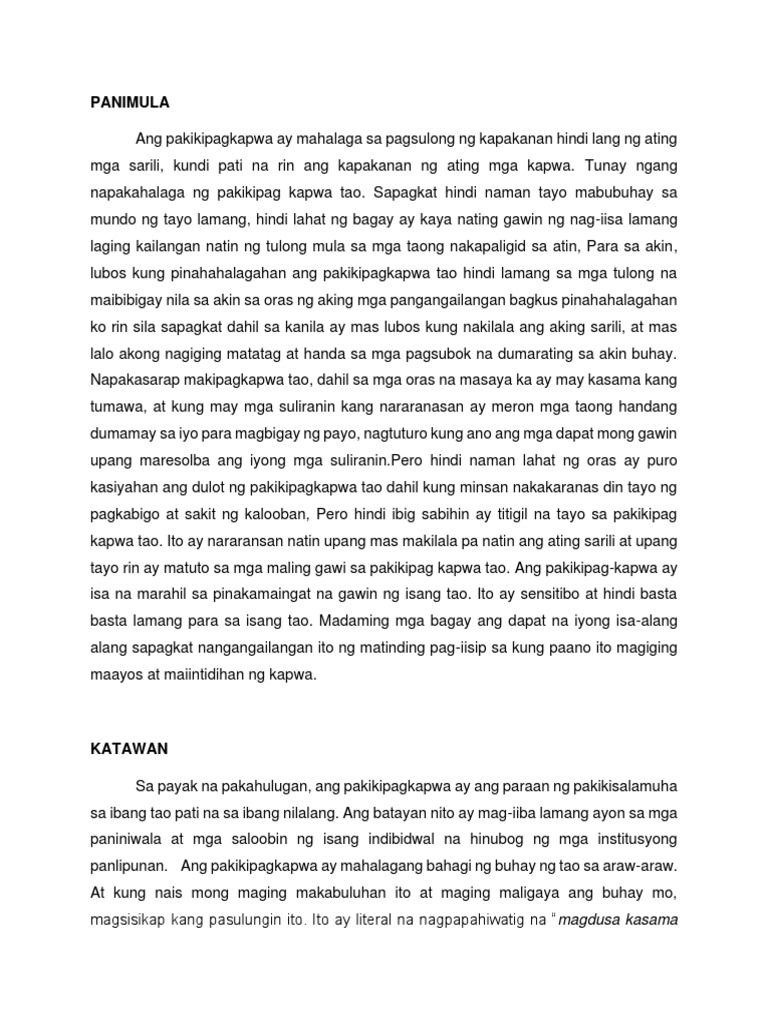 PANIMULA

Ang pakikipagkapwa ay mahalaga sa pagsulong ng kapakanan hindi lang ng ating mga sarili, kundi pati na rin ang kapakanan ng ating mga kapwa. Tunay ngang napakahalaga ng pakikipag kapwa tao. Sapagkat hindi naman tayo mabubuhay sa mundo ng tayo lamang, hindi lahat ng bagay ay kaya nating gawin ng nag-iisa lamang laging kailangan natin ng tulong mula sa mga taong nakapaligid sa atin, Para sa akin, lubos kung pinahahalagahan ang pakikipagkapwa tao hindi lamang sa mga tulong na maibibigay nila sa akin sa oras ng aking mga pangangailangan bagkus pinahahalagahan ko rin sila sapagkat dahil sa kanila ay mas lubos kung nakilala ang aking sarili, at mas lalo akong nagiging matatag at handa sa mga pagsubok na dumarating sa akin buhay. Napakasarap makipagkapwa tao, dahil sa mga oras na masaya ka ay may kasama kang tumawa, at kung may mga suliranin kang nararanasan ay meron mga taong handang dumamay sa iyo para magbigay ng payo, nagtuturo kung ano ang mga dapat mong gawin upang maresolba ang iyong mga suliranin.Pero hindi naman lahat ng oras ay puro kasiyahan ang dulot ng pakikipagkapwa tao dahil kung minsan nakakaranas din tayo ng pagkabigo at sakit ng kalooban, Pero hindi ibig sabihin ay titigil na tayo sa pakikipag kapwa tao. Ito ay nararansan natin upang mas makilala pa natin ang ating sarili at upang tayo rin ay matuto sa mga maling gawi sa pakikipag kapwa tao. Ang pakikipag-kapwa ay isa na marahil sa pinakamaingat na gawin ng isang tao. Ito ay sensitibo at hindi basta basta lamang para sa isang tao. Madaming mga bagay ang dapat na iyong isa-alang alang sapagkat nangangailangan ito ng matinding pag-iisip sa kung paano ito magiging maayos at maiintidihan ng kapwa.

KATAWAN

Sa payak na pakahulugan, ang pakikipagkapwa ay ang paraan ng pakikisalamuha sa ibang tao pati na sa ibang nilalang. Ang batayan nito ay mag-iiba lamang ayon sa mga paniniwala at mga saloobin ng isang indibidwal na hinubog ng mga institusyong panlipunan. Ang pakikipagkapwa ay mahalagang bahagi ng buhay ng tao sa araw-araw. At kung nais mong maging makabuluhan ito at maging maligaya ang buhay mo, magsisikap kang pasulungin ito. Ito ay literal na nagpapahiwatig na "magdusa kasama